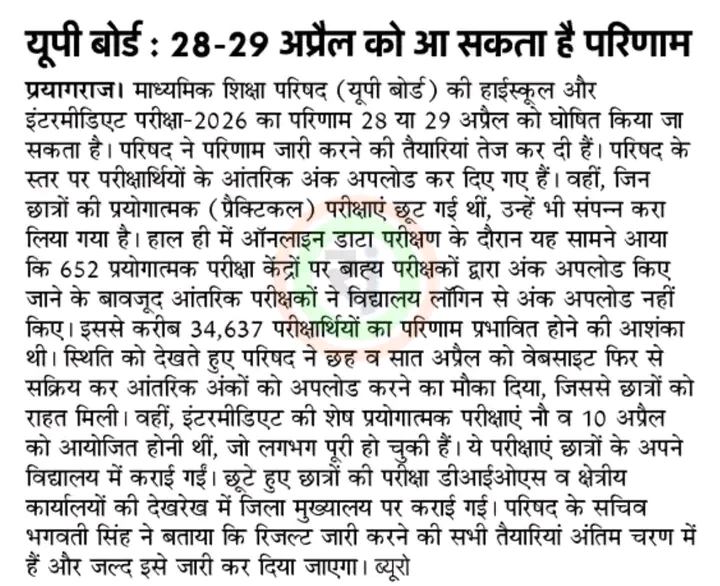 यूपी बोर्ड : 28-29 अप्रैल को आ सकता है परिणाम

प्रयागराज। माध्यमिक शिक्षा परिषद (यूपी बोर्ड) की हाईस्कूल और इंटरमीडिएट परीक्षा-2026 का परिणाम 28 या 29 अप्रैल को घोषित किया जा सकता है। परिषद ने परिणाम जारी करने की तैयारियां तेज कर दी हैं। परिषद के स्तर पर परीक्षार्थियों के आंतरिक अंक अपलोड कर दिए गए हैं। वहीं, जिन छात्रों की प्रयोगात्मक (प्रैक्टिकल) परीक्षाएं छूट गई थीं, उन्हें भी संपन्न करा लिया गया है। हाल ही में ऑनलाइन डाटा परीक्षण के दौरान यह सामने आया कि 652 प्रयोगात्मक परीक्षा केंद्रों पर बाह्य परीक्षकों द्वारा अंक अपलोड किए जाने के बावजूद आंतरिक परीक्षकों ने विद्यालय लॉगिन से अंक अपलोड नहीं किए। इससे करीब 34,637 परीक्षार्थियों का परिणाम प्रभावित होने की आशंका थी। स्थिति को देखते हुए परिषद ने छह व सात अप्रैल को वेबसाइट फिर से सक्रिय कर आंतरिक अंकों को अपलोड करने का मौका दिया, जिससे छात्रों को राहत मिली। वहीं, इंटरमीडिएट की शेष प्रयोगात्मक परीक्षाएं नौ व 10 अप्रैल को आयोजित होनी थीं, जो लगभग पूरी हो चुकी हैं। ये परीक्षाएं छात्रों के अपने विद्यालय में कराई गईं। छूटे हुए छात्रों की परीक्षा डीआईओएस व क्षेत्रीय कार्यालयों की देखरेख में जिला मुख्यालय पर कराई गई। परिषद के सचिव भगवती सिंह ने बताया कि रिजल्ट जारी करने की सभी तैयारियां अंतिम चरण में हैं और जल्द इसे जारी कर दिया जाएगा। ब्यूरो